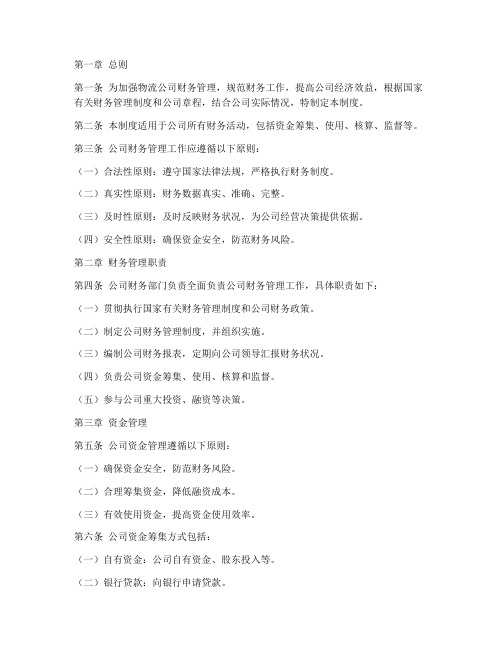 第一章 总则

第一条 为加强物流公司财务管理，规范财务工作，提高公司经济效益，根据国家有关财务管理制度和公司章程，结合公司实际情况，特制定本制度。

第二条 本制度适用于公司所有财务活动，包括资金筹集、使用、核算、监督等。

第三条 公司财务管理工作应遵循以下原则：

（一）合法性原则：遵守国家法律法规，严格执行财务制度。

（二）真实性原则：财务数据真实、准确、完整。

（三）及时性原则：及时反映财务状况，为公司经营决策提供依据。

（四）安全性原则：确保资金安全，防范财务风险。

第二章 财务管理职责

第四条 公司财务部门负责全面负责公司财务管理工作，具体职责如下：

（一）贯彻执行国家有关财务管理制度和公司财务政策。

（二）制定公司财务管理制度，并组织实施。

（三）编制公司财务报表，定期向公司领导汇报财务状况。

（四）负责公司资金筹集、使用、核算和监督。

（五）参与公司重大投资、融资等决策。

第三章 资金管理

第五条 公司资金管理遵循以下原则：

（一）确保资金安全，防范财务风险。

（二）合理筹集资金，降低融资成本。

（三）有效使用资金，提高资金使用效率。

第六条 公司资金筹集方式包括：

（一）自有资金：公司自有资金、股东投入等。

（二）银行贷款：向银行申请贷款。